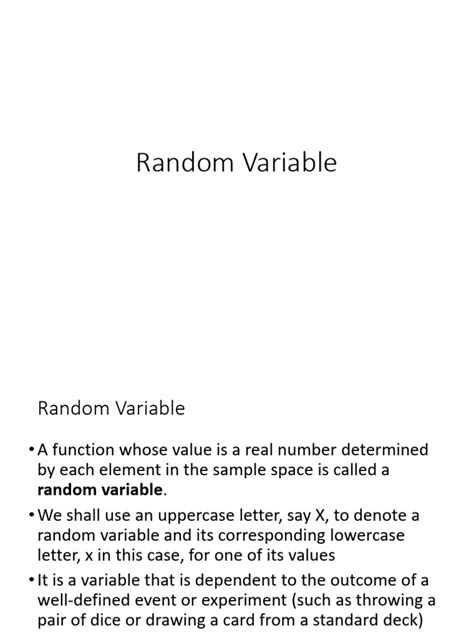 Random Variable

Random Variable

• A function whose value is a real number determined by each element in the sample space is called a **random variable**.

• We shall use an uppercase letter, say X, to denote a random variable and its corresponding lowercase letter, x in this case, for one of its values

• It is a variable that is dependent to the outcome of a well-defined event or experiment (such as throwing a pair of dice or drawing a card from a standard deck)